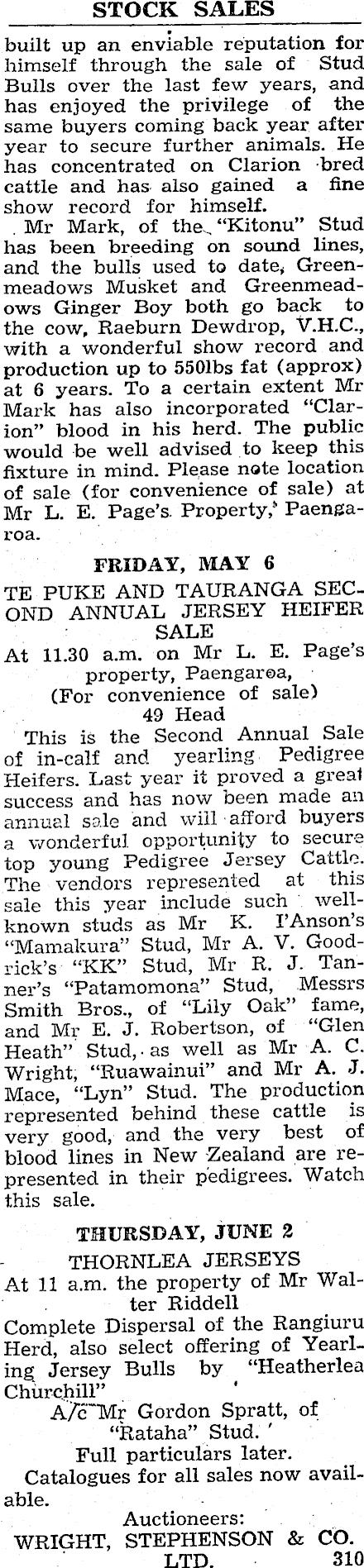 STOCK SALES

built up an enviable reputation for himself through the sale of Stud Bulls over the last few years, and has enjoyed the privilege of the same buyers coming back year after year to secure further animals. He has concentrated on Clarion bred cattle and has also gained a fine show record for himself.

Mr Mark, of the "Kitonu" Stud has been breeding on sound lines, and the bulls used to date, Greenmeadows Musket and Greenmeadows Ginger Boy both go back to the cow, Raeburn Dewdrop, V.H.C., with a wonderful show record and production up to 550lbs fat (approx) at 6 years. To a certain extent Mr Mark has also incorporated "Clarion" blood in his herd. The public would be well advised to keep this fixture in mind. Please note location of sale (for convenience of sale) at Mr L. E. Page's Property, Paengaroa.

FRIDAY, MAY 6

TE PUKE AND TAURANGA SECOND ANNUAL JERSEY HEIFER SALE

At 11.30 a.m. on Mr L. E. Page's property, Paengaroa,
(For convenience of sale)
49 Head

This is the Second Annual Sale of in-calf and yearling Pedigree Heifers. Last year it proved a great success and has now been made an annual sale and will afford buyers a wonderful opportunity to secure top young Pedigree Jersey Cattle. The vendors represented at this sale this year include such well-known studs as Mr K. I'Anson's "Mamakura" Stud, Mr A. V. Goodrick's "KK" Stud, Mr R. J. Tanner's "Patamomona" Stud, Messrs Smith Bros., of "Lily Oak" fame, and Mr E. J. Robertson, of "Glen Heath" Stud, as well as Mr A. C. Wright, "Ruawainui" and Mr A. J. Mace, "Lyn" Stud. The production represented behind these cattle is very good, and the very best of blood lines in New Zealand are represented in their pedigrees. Watch this sale.

THURSDAY, JUNE 2

THORNLEA JERSEYS

At 11 a.m. the property of Mr Walter Riddell
Complete Dispersal of the Rangiuru Herd, also select offering of Yearling Jersey Bulls by "Heatherlea Churchill"
A/c Mr Gordon Spratt, of "Rataha" Stud.
Full particulars later.

Catalogues for all sales now available.

Auctioneers:
WRIGHT, STEPHENSON & CO. LTD. 310